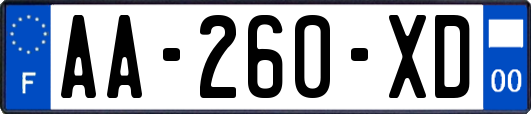 F
AA-260-XD
00